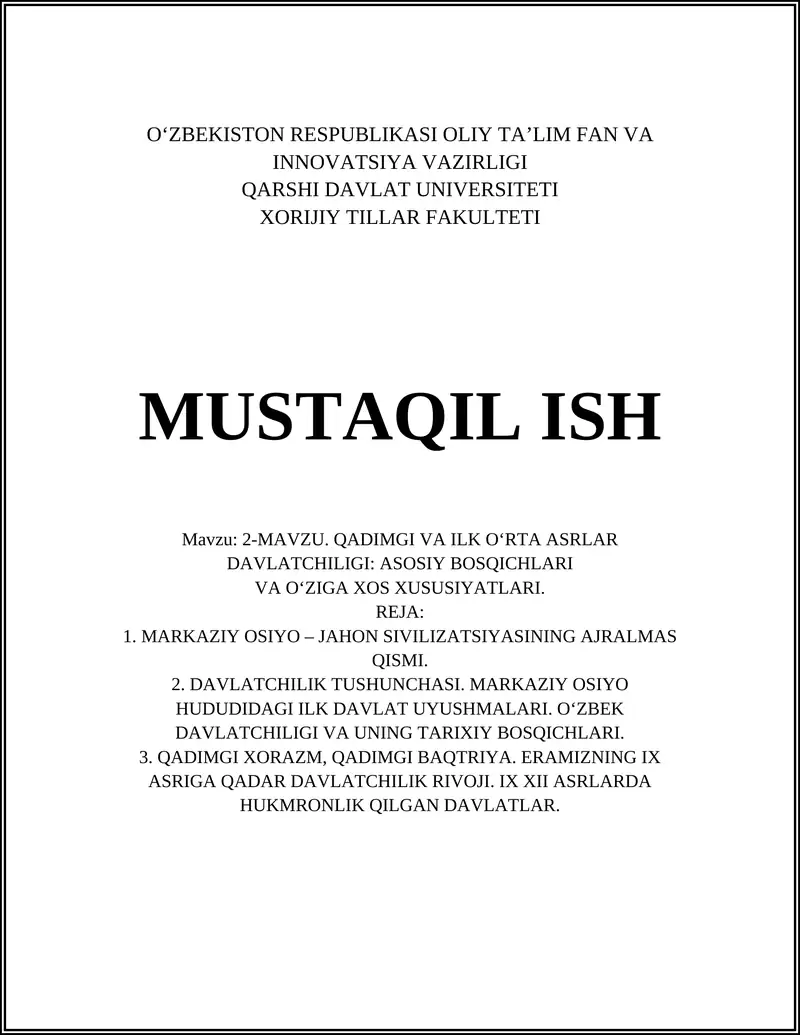 O‘ZBEKISTON RESPUBLIKASI OLIY TA’LIM FAN VA INNOVATSIYA VAZIRLIGI
QARSHI DAVLAT UNIVERSITETI
XORIJIY TILLAR FAKULTETI

MUSTAQIL ISH

Mavzu: 2-MAVZU. QADIMGI VA ILK O‘RTA ASRLAR DAVLATCHILIGI: ASOSIY BOSQICHLARI VA O‘ZIGA XOS XUSUSIYATLARI.
REJA:
1. MARKAZIY OSIYO – JAHON SIVILIZATSIYASINING AJRALMAS QISMI.
2. DAVLATCHILIK TUSHUNCHASI. MARKAZIY OSIYO HUDUDIDAGI ILK DAVLAT UYUSHMALARI. O‘ZBEK DAVLATCHILIGI VA UNING TARIXIY BOSQICHLARI.
3. QADIMGI XORAZM, QADIMGI BAQTRIYA. ERAMIZNING IX ASRIGA QADAR DAVLATCHILIK RIVOJI. IX XII ASRLARDA HUKMRONLIK QILGAN DAVLATLAR.